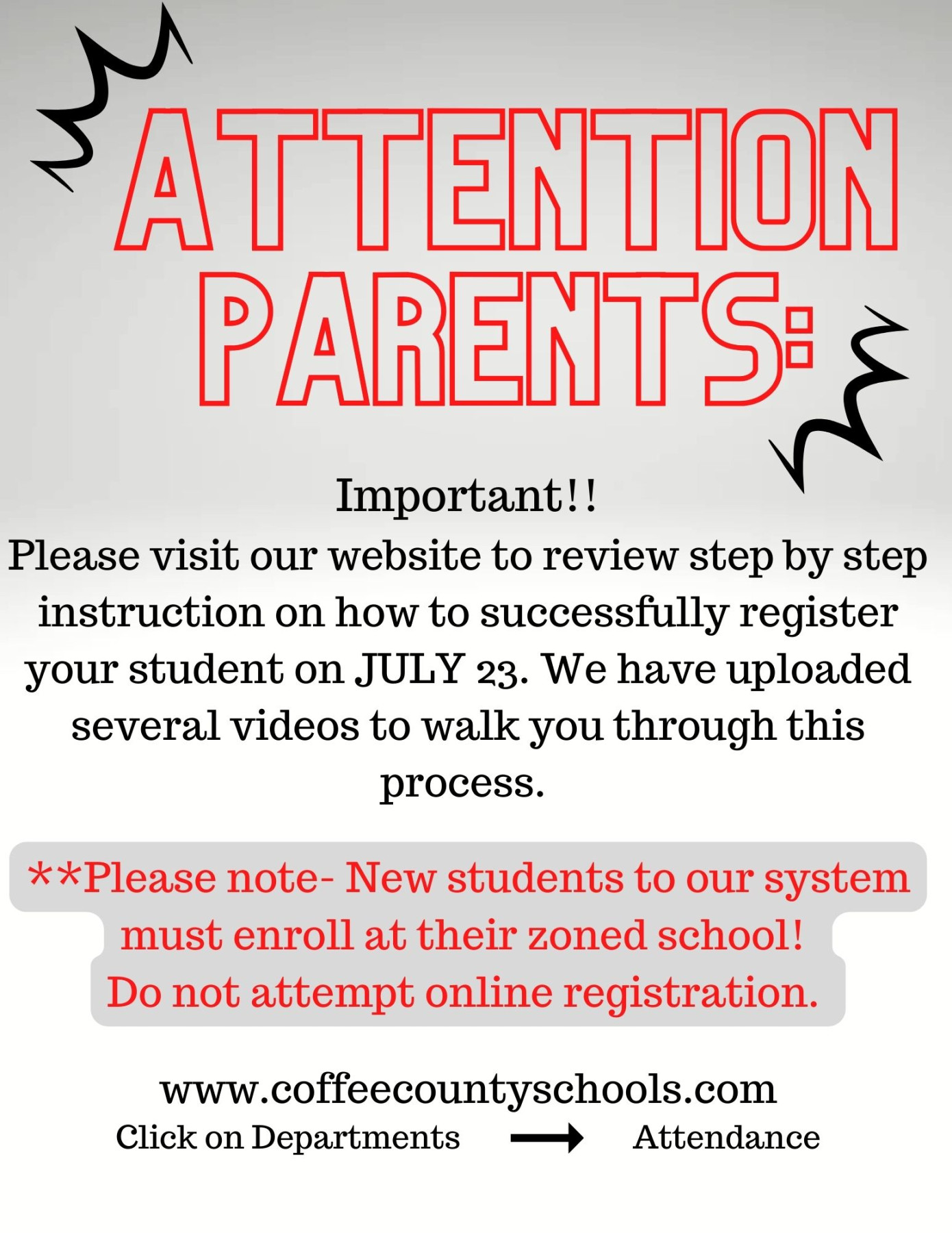 ATTENTION PARENTS:

Important!!
Please visit our website to review step by step instruction on how to successfully register your student on JULY 23. We have uploaded several videos to walk you through this process.

**Please note- New students to our system must enroll at their zoned school! Do not attempt online registration.

www.coffeecountyschools.com
Click on Departments → Attendance